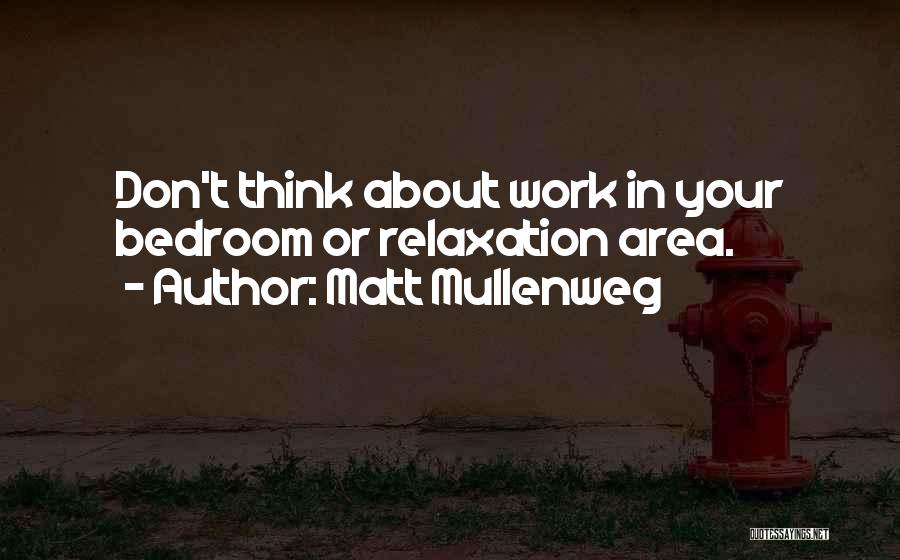 Don't think about work in your bedroom or relaxation area.
- Author: Matt Mullenweg

QUOTESSAYINGS.NET